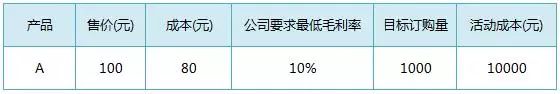 | 产品 | 售价(元) | 成本(元) | 公司要求最低毛利率 | 目标订购量 | 活动成本(元) |
|---|---|---|---|---|---|
| A | 100 | 80 | 10% | 1000 | 10000 |